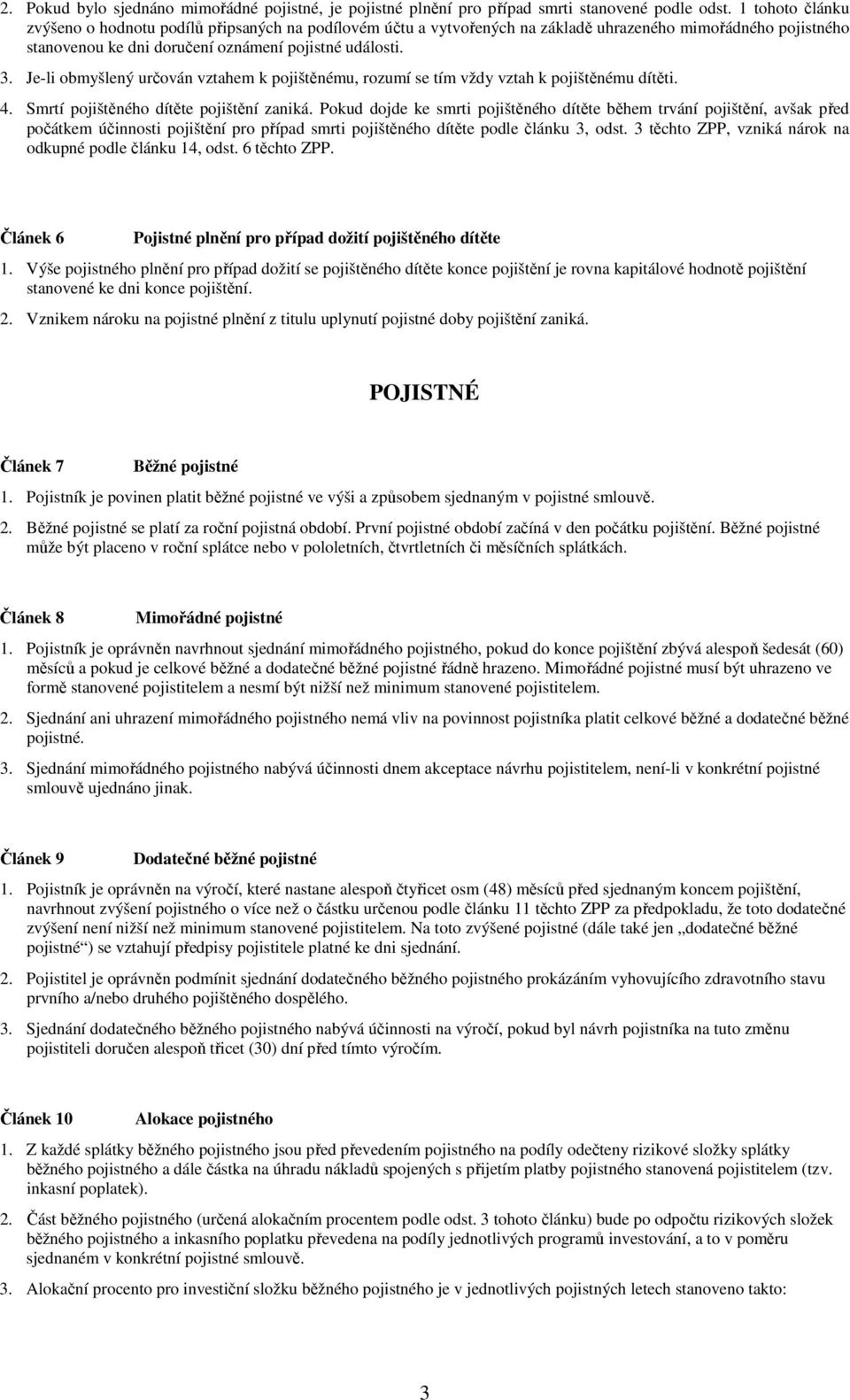 2. Pokud bylo sjednáno mimořádné pojistné, je pojistné plnění pro případ smrti stanovené podle odst. 1 tohoto článku zvýšeno o hodnotu podílů připsaných na podílovém účtu a vytvořených na základě uhrazeného mimořádného pojistného stanovenou ke dni doručení oznámení pojistné události.

3. Je-li obmyšlený určován vztahem k pojištěnému, rozumí se tím vždy vztah k pojištěnému dítěti.

4. Smrtí pojištěného dítěte pojištění zaniká. Pokud dojde ke smrti pojištěného dítěte během trvání pojištění, avšak před počátkem účinnosti pojištění pro případ smrti pojištěného dítěte podle článku 3, odst. 3 těchto ZPP, vzniká nárok na odkupné podle článku 14, odst. 6 těchto ZPP.

Článek 6 Pojistné plnění pro případ dožití pojištěného dítěte

1. Výše pojistného plnění pro případ dožití se pojištěného dítěte konce pojištění je rovna kapitálové hodnotě pojištění stanovené ke dni konce pojištění.

2. Vznikem nároku na pojistné plnění z titulu uplynutí pojistné doby pojištění zaniká.

POJISTNÉ

Článek 7 Běžné pojistné

1. Pojistník je povinen platit běžné pojistné ve výši a způsobem sjednaným v pojistné smlouvě.

2. Běžné pojistné se platí za roční pojistná období. První pojistné období začíná v den počátku pojištění. Běžné pojistné může být placeno v roční splátce nebo v pololetních, čtvrtletních či měsíčních splátkách.

Článek 8 Mimořádné pojistné

1. Pojistník je oprávněn navrhnout sjednání mimořádného pojistného, pokud do konce pojištění zbývá alespoň šedesát (60) měsíců a pokud je celkové běžné a dodatečné běžné pojistné řádně hrazeno. Mimořádné pojistné musí být uhrazeno ve formě stanovené pojistitelem a nesmí být nižší než minimum stanovené pojistitelem.

2. Sjednání ani uhrazení mimořádného pojistného nemá vliv na povinnost pojistníka platit celkové běžné a dodatečné běžné pojistné.

3. Sjednání mimořádného pojistného nabývá účinnosti dnem akceptace návrhu pojistitelem, není-li v konkrétní pojistné smlouvě ujednáno jinak.

Článek 9 Dodatečné běžné pojistné

1. Pojistník je oprávněn na výročí, které nastane alespoň čtyřicet osm (48) měsíců před sjednaným koncem pojištění, navrhnout zvýšení pojistného o více než o částku určenou podle článku 11 těchto ZPP za předpokladu, že toto dodatečné zvýšení není nižší než minimum stanovené pojistitelem. Na toto zvýšené pojistné (dále také jen „dodatečné běžné pojistné“) se vztahují předpisy pojistitele platné ke dni sjednání.

2. Pojistitel je oprávněn podmínit sjednání dodatečného běžného pojistného prokázáním vyhovujícího zdravotního stavu prvního a/nebo druhého pojištěného dospělého.

3. Sjednání dodatečného běžného pojistného nabývá účinnosti na výročí, pokud byl návrh pojistníka na tuto změnu pojistiteli doručen alespoň třicet (30) dní před tímto výročím.

Článek 10 Alokace pojistného

1. Z každé splátky běžného pojistného jsou před převedením pojistného na podíly odečteny rizikové složky splátky běžného pojistného a dále částka na úhradu nákladů spojených s přijetím platby pojistného stanovená pojistitelem (tzv. inkasní poplatek).

2. Část běžného pojistného (určená alokačním procentem podle odst. 3 tohoto článku) bude po odpočtu rizikových složek běžného pojistného a inkasního poplatku převedena na podíly jednotlivých programů investování, a to v poměru sjednaném v konkrétní pojistné smlouvě.

3. Alokační procento pro investiční složku běžného pojistného je v jednotlivých pojistných letech stanoveno takto:

3